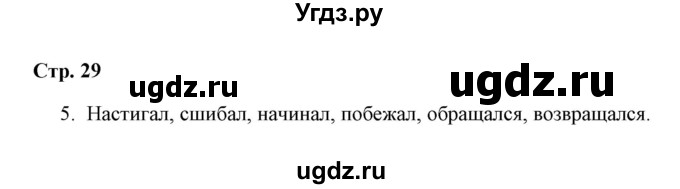 Угдз.ру

Стр. 29

ugdz.ru

ugdz.ru

5. Настигал, сшибал, начинал, побежал, обращался, возвращался.

ugdz.ru